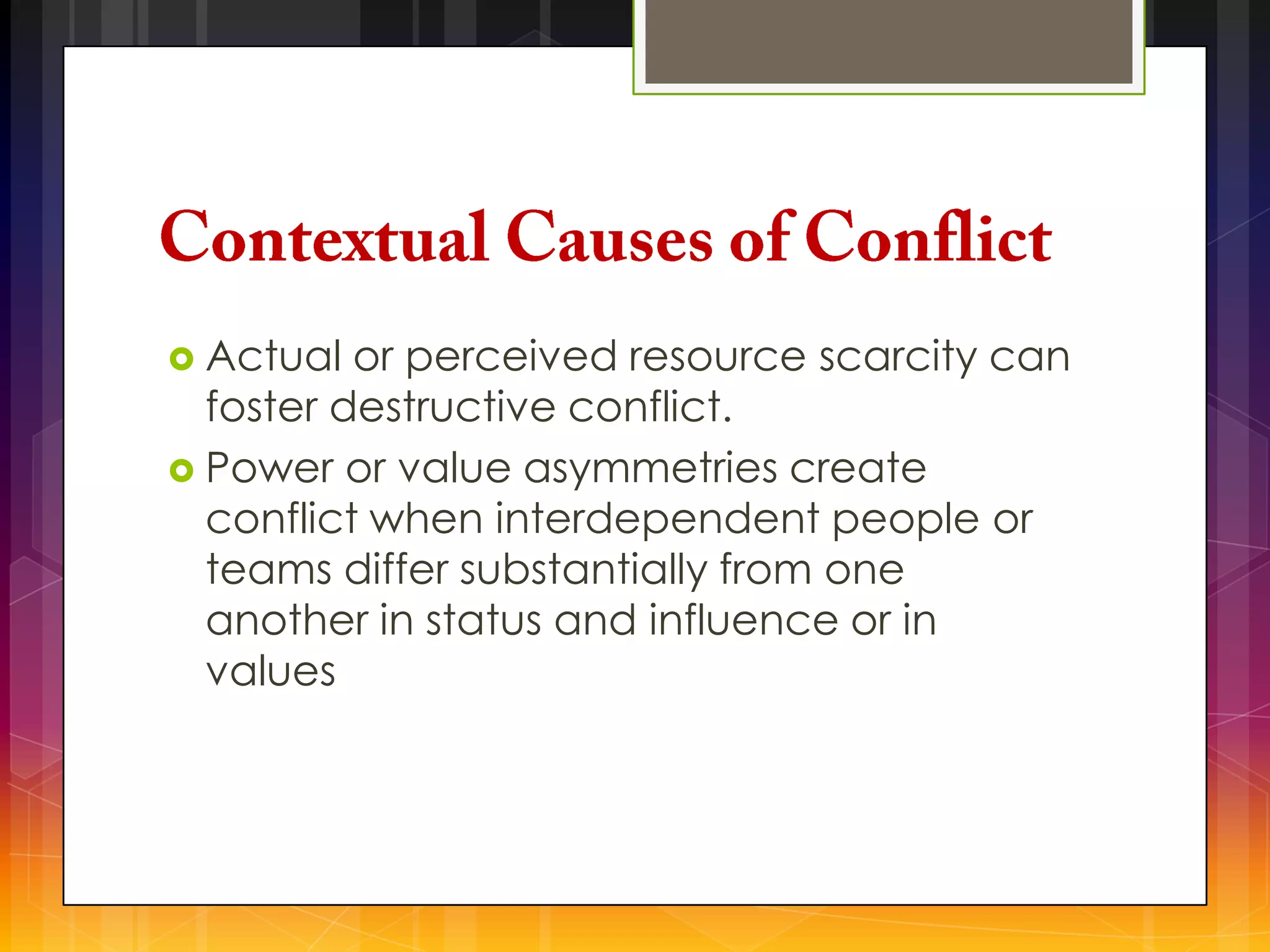 Contextual Causes of Conflict

Actual or perceived resource scarcity can foster destructive conflict.

Power or value asymmetries create conflict when interdependent people or teams differ substantially from one another in status and influence or in values